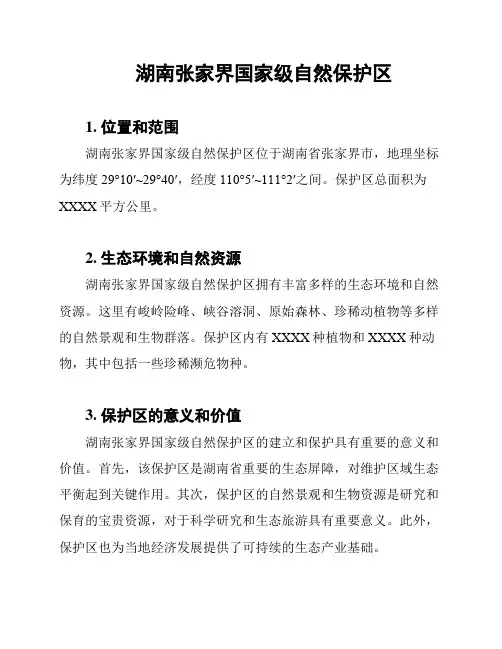 湖南张家界国家级自然保护区

1. 位置和范围

湖南张家界国家级自然保护区位于湖南省张家界市，地理坐标为纬度 29°10′~29°40′，经度 110°5′~111°2′之间。保护区总面积为 XXXX 平方公里。

2. 生态环境和自然资源

湖南张家界国家级自然保护区拥有丰富多样的生态环境和自然资源。这里有峻岭险峰、峡谷溶洞、原始森林、珍稀动植物等多样的自然景观和生物群落。保护区内有 XXXX 种植物和 XXXX 种动物，其中包括一些珍稀濒危物种。

3. 保护区的意义和价值

湖南张家界国家级自然保护区的建立和保护具有重要的意义和价值。首先，该保护区是湖南省重要的生态屏障，对维护区域生态平衡起到关键作用。其次，保护区的自然景观和生物资源是研究和保育的宝贵资源，对于科学研究和生态旅游具有重要意义。此外，保护区也为当地经济发展提供了可持续的生态产业基础。